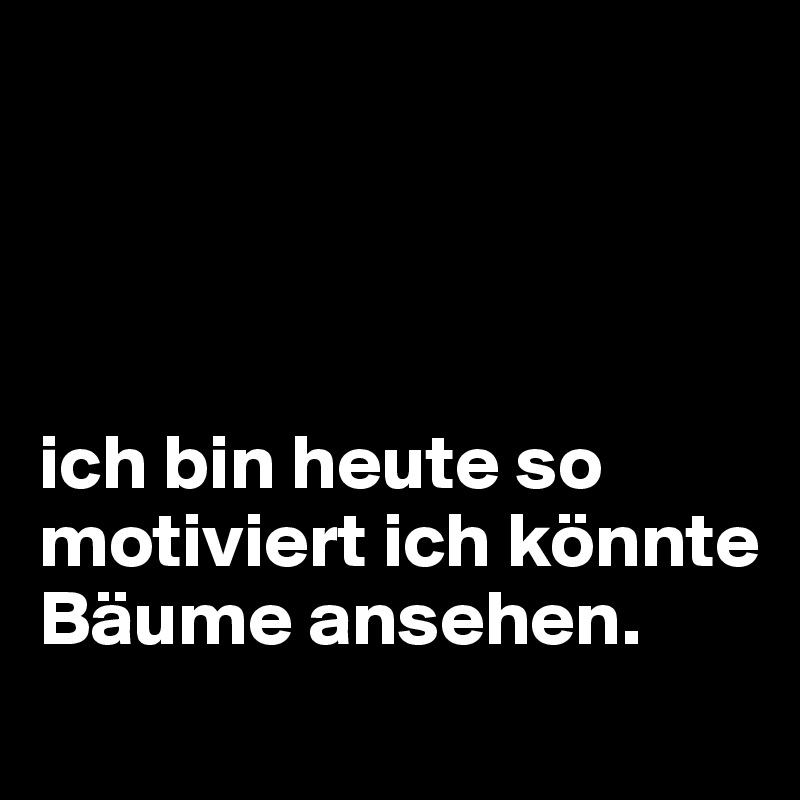 ich bin heute so motiviert ich könnte Bäume ansehen.